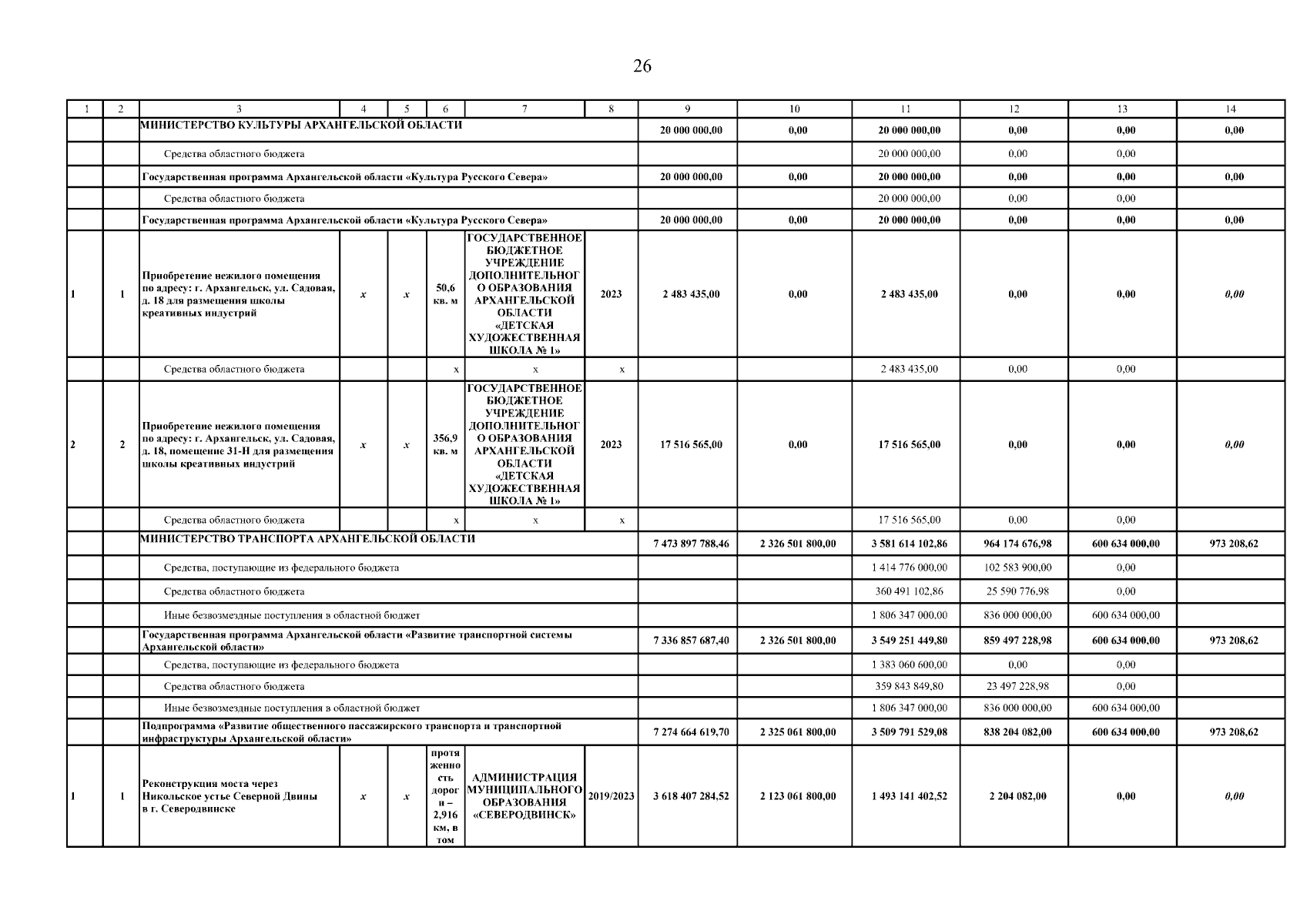 26

| 1 | 2 | 3 | 4 | 5 | 6 | 7 | 8 | 9 | 10 | 11 | 12 | 13 | 14 |
|---|---|---|---|---|---|---|---|---|---|---|---|---|---|
| | | МИНИСТЕРСТВО КУЛЬТУРЫ АРХАНГЕЛЬСКОЙ ОБЛАСТИ | | | | | | 20 000 000,00 | 0,00 | 20 000 000,00 | 0,00 | 0,00 | 0,00 |
| | | Средства областного бюджета | | | | | | | | 20 000 000,00 | 0,00 | 0,00 | |
| | | Государственная программа Архангельской области «Культура Русского Севера» | | | | | | 20 000 000,00 | 0,00 | 20 000 000,00 | 0,00 | 0,00 | 0,00 |
| | | Средства областного бюджета | | | | | | | | 20 000 000,00 | 0,00 | 0,00 | |
| | | Государственная программа Архангельской области «Культура Русского Севера» | | | | | | 20 000 000,00 | 0,00 | 20 000 000,00 | 0,00 | 0,00 | 0,00 |
| 1 | 1 | Приобретение нежилого помещения по адресу: г. Архангельск, ул. Садовая, д. 18 для размещения школы креативных индустрий | x | x | 50,6 кв. м | ГОСУДАРСТВЕННОЕ БЮДЖЕТНОЕ УЧРЕЖДЕНИЕ ДОПОЛНИТЕЛЬНОГО ОБРАЗОВАНИЯ АРХАНГЕЛЬСКОЙ ОБЛАСТИ «ДЕТСКАЯ ХУДОЖЕСТВЕННАЯ ШКОЛА № 1» | 2023 | 2 483 435,00 | 0,00 | 2 483 435,00 | 0,00 | 0,00 | 0,00 |
| | | Средства областного бюджета | | | x | x | x | | | 2 483 435,00 | 0,00 | 0,00 | |
| 2 | 2 | Приобретение нежилого помещения по адресу: г. Архангельск, ул. Садовая, д. 18, помещение 31-Н для размещения школы креативных индустрий | x | x | 356,9 кв. м | ГОСУДАРСТВЕННОЕ БЮДЖЕТНОЕ УЧРЕЖДЕНИЕ ДОПОЛНИТЕЛЬНОГО ОБРАЗОВАНИЯ АРХАНГЕЛЬСКОЙ ОБЛАСТИ «ДЕТСКАЯ ХУДОЖЕСТВЕННАЯ ШКОЛА № 1» | 2023 | 17 516 565,00 | 0,00 | 17 516 565,00 | 0,00 | 0,00 | 0,00 |
| | | Средства областного бюджета | | | x | x | x | | | 17 516 565,00 | 0,00 | 0,00 | |
| | | МИНИСТЕРСТВО ТРАНСПОРТА АРХАНГЕЛЬСКОЙ ОБЛАСТИ | | | | | | 7 473 897 788,46 | 2 326 501 800,00 | 3 581 614 102,86 | 964 174 676,98 | 600 634 000,00 | 973 208,62 |
| | | Средства, поступающие из федерального бюджета | | | | | | | | 1 414 776 000,00 | 102 583 900,00 | 0,00 | |
| | | Средства областного бюджета | | | | | | | | 360 491 102,86 | 25 590 776,98 | 0,00 | |
| | | Иные безвозмездные поступления в областной бюджет | | | | | | | | 1 806 347 000,00 | 836 000 000,00 | 600 634 000,00 | |
| | | Государственная программа Архангельской области «Развитие транспортной системы Архангельской области» | | | | | | 7 336 857 687,40 | 2 326 501 800,00 | 3 549 251 449,80 | 859 497 228,98 | 600 634 000,00 | 973 208,62 |
| | | Средства, поступающие из федерального бюджета | | | | | | | | 1 383 060 600,00 | 0,00 | 0,00 | |
| | | Средства областного бюджета | | | | | | | | 359 843 849,80 | 23 497 228,98 | 0,00 | |
| | | Иные безвозмездные поступления в областной бюджет | | | | | | | | 1 806 347 000,00 | 836 000 000,00 | 600 634 000,00 | |
| | | Подпрограмма «Развитие общественного пассажирского транспорта и транспортной инфраструктуры Архангельской области» | | | | | | 7 274 664 619,70 | 2 325 061 800,00 | 3 509 791 529,08 | 838 204 082,00 | 600 634 000,00 | 973 208,62 |
| 1 | 1 | Реконструкция моста через Никольское устье Северной Двины в г. Северодвинске | x | x | протяженность дороги – 2,916 км, в том | АДМИНИСТРАЦИЯ МУНИЦИПАЛЬНОГО ОБРАЗОВАНИЯ «СЕВЕРОДВИНСК» | 2019/2023 | 3 618 407 284,52 | 2 123 061 800,00 | 1 493 141 402,52 | 2 204 082,00 | 0,00 | 0,00 |